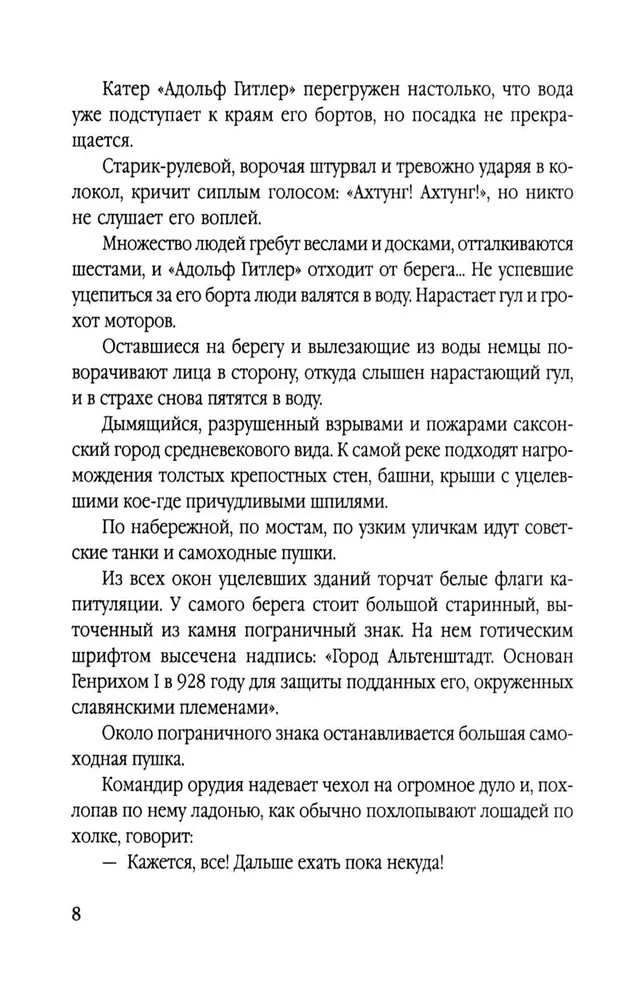 Катер «Адольф Гитлер» перегружен настолько, что вода уже подступает к краям его бортов, но посадка не прекращается.

Старик-рулевой, ворочая штурвал и тревожно ударяя в колокол, кричит сиплым голосом: «Ахтунг! Ахтунг!», но никто не слушает его воплей.

Множество людей гребут веслами и досками, отталкиваются шестами, и «Адольф Гитлер» отходит от берега... Не успевшие уцепиться за его борта люди валятся в воду. Нарастает гул и грохот моторов.

Оставшиеся на берегу и вылезающие из воды немцы поворачивают лица в сторону, откуда слышен нарастающий гул, и в страхе снова пятятся в воду.

Дымящийся, разрушенный взрывами и пожарами саксонский город средневекового вида. К самой реке подходят нагромождения толстых крепостных стен, башни, крыши с уцелевшими кое-где причудливыми шпилями.

По набережной, по мостам, по узким уличкам идут советские танки и самоходные пушки.

Из всех окон уцелевших зданий торчат белые флаги капитуляции. У самого берега стоит большой старинный, выточенный из камня пограничный знак. На нем готическим шрифтом высечена надпись: «Город Альтенштадт. Основан Генрихом I в 928 году для защиты подданных его, окруженных славянскими племенами».

Около пограничного знака останавливается большая самоходная пушка.

Командир орудия надевает чехол на огромное дуло и, похлопав по нему ладонью, как обычно похлопывают лошадей по холке, говорит:

— Кажется, все! Дальше ехать пока некуда!

8